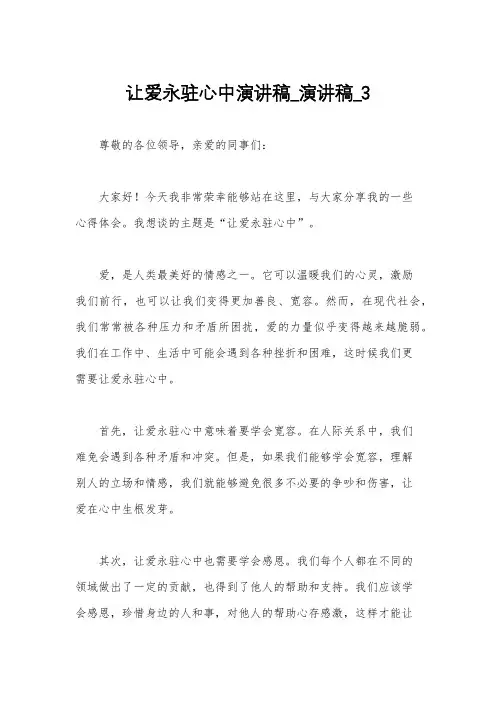 让爱永驻心中演讲稿_演讲稿_3

尊敬的各位领导，亲爱的同事们：

大家好！今天我非常荣幸能够站在这里，与大家分享我的一些心得体会。我想谈的主题是“让爱永驻心中”。

爱，是人类最美好的情感之一。它可以温暖我们的心灵，激励我们前行，也可以让我们变得更加善良、宽容。然而，在现代社会，我们常常被各种压力和矛盾所困扰，爱的力量似乎变得越来越脆弱。我们在工作中、生活中可能会遇到各种挫折和困难，这时候我们更需要让爱永驻心中。

首先，让爱永驻心中意味着要学会宽容。在人际关系中，我们难免会遇到各种矛盾和冲突。但是，如果我们能够学会宽容，理解别人的立场和情感，我们就能够避免很多不必要的争吵和伤害，让爱在心中生根发芽。

其次，让爱永驻心中也需要学会感恩。我们每个人都在不同的领域做出了一定的贡献，也得到了他人的帮助和支持。我们应该学会感恩，珍惜身边的人和事，对他人的帮助心存感激，这样才能让